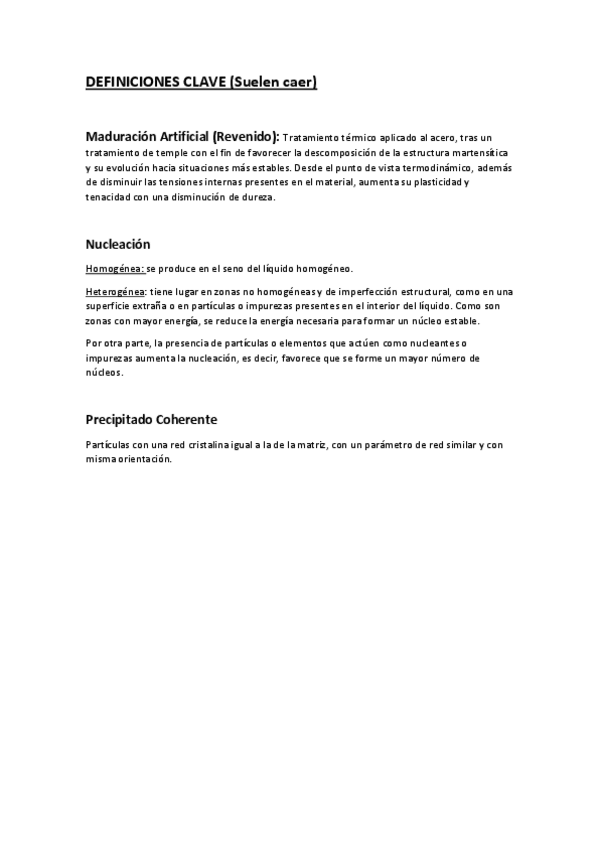 DEFINICIONES CLAVE (Suelen caer)

Maduración Artificial (Revenido): Tratamiento térmico aplicado al acero, tras un tratamiento de temple con el fin de favorecer la descomposición de la estructura martensítica y su evolución hacia situaciones más estables. Desde el punto de vista termodinámico, además de disminuir las tensiones internas presentes en el material, aumenta su plasticidad y tenacidad con una disminución de dureza.

Nucleación

Homogénea: se produce en el seno del líquido homogéneo.

Heterogénea: tiene lugar en zonas no homogéneas y de imperfección estructural, como en una superficie extraña o en partículas o impurezas presentes en el interior del líquido. Como son zonas con mayor energía, se reduce la energía necesaria para formar un núcleo estable.

Por otra parte, la presencia de partículas o elementos que actúen como nucleantes o impurezas aumenta la nucleación, es decir, favorece que se forme un mayor número de núcleos.

Precipitado Coherente

Partículas con una red cristalina igual a la de la matriz, con un parámetro de red similar y con misma orientación.